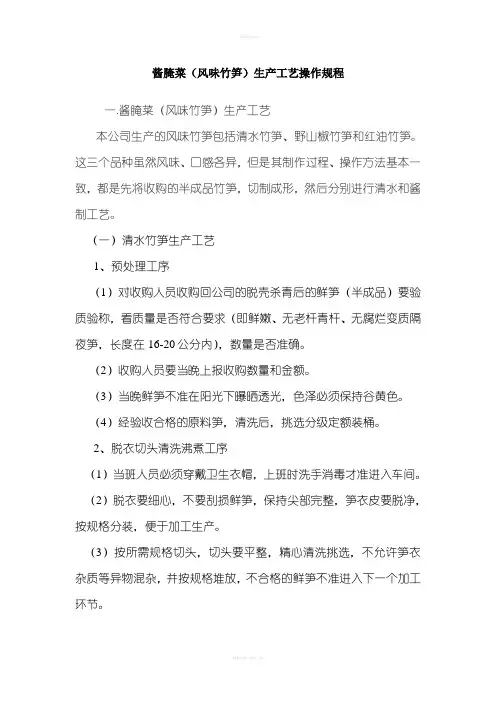 酱腌菜（风味竹笋）生产工艺操作规程

一.酱腌菜（风味竹笋）生产工艺

本公司生产的风味竹笋包括清水竹笋、野山椒竹笋和红油竹笋。这三个品种虽然风味、口感各异，但是其制作过程、操作方法基本一致，都是先将收购的半成品竹笋，切制成形，然后分别进行清水和酱制工艺。

（一）清水竹笋生产工艺

1、预处理工序

（1）对收购人员收购回公司的脱壳杀青后的鲜笋（半成品）要验质验称，看质量是否符合要求（即鲜嫩、无老杆青杆、无腐烂变质隔夜笋，长度在 16-20 公分内），数量是否准确。

（2）收购人员要当晚上报收购数量和金额。

（3）当晚鲜笋不准在阳光下曝晒透光，色泽必须保持谷黄色。

（4）经验收合格的原料笋，清洗后，挑选分级定额装桶。

2、脱衣切头清洗沸煮工序

（1）当班人员必须穿戴卫生衣帽，上班时洗手消毒才准进入车间。

（2）脱衣要细心，不要刮损鲜笋，保持尖部完整，笋衣皮要脱净，按规格分装，便于加工生产。

（3）按所需规格切头，切头要平整，精心清洗挑选，不允许笋衣杂质等异物混杂，并按规格堆放，不合格的鲜笋不准进入下一个加工环节。